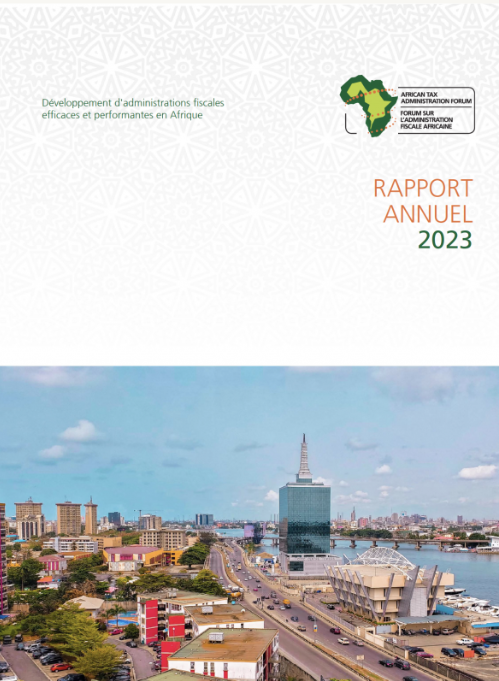 Développement d'administrations fiscales efficaces et performantes en Afrique

AFRICAN TAX
ADMINISTRATION FORUM
FORUM SUR
L'ADMINISTRATION
FISCALE AFRICAINE

RAPPORT
ANNUEL
2023